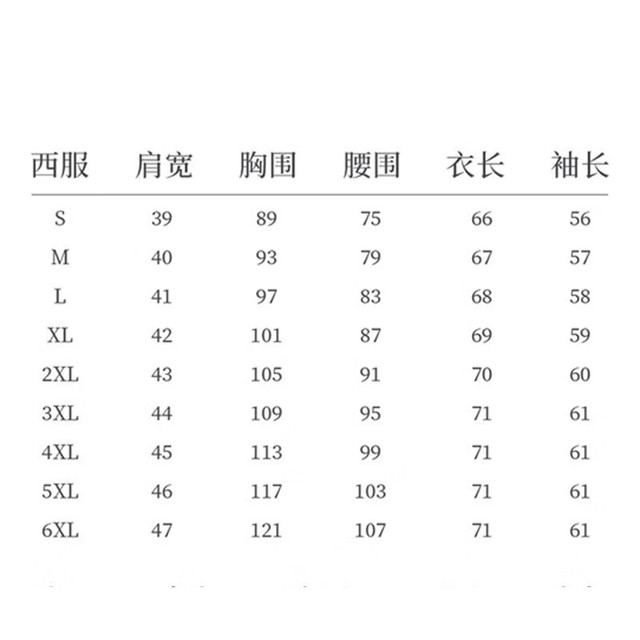 | 西服 | 肩宽 | 胸围 | 腰围 | 衣长 | 袖长 |
|---|---|---|---|---|---|
| S | 39 | 89 | 75 | 66 | 56 |
| M | 40 | 93 | 79 | 67 | 57 |
| L | 41 | 97 | 83 | 68 | 58 |
| XL | 42 | 101 | 87 | 69 | 59 |
| 2XL | 43 | 105 | 91 | 70 | 60 |
| 3XL | 44 | 109 | 95 | 71 | 61 |
| 4XL | 45 | 113 | 99 | 71 | 61 |
| 5XL | 46 | 117 | 103 | 71 | 61 |
| 6XL | 47 | 121 | 107 | 71 | 61 |